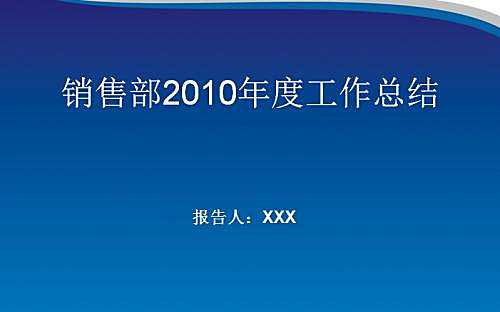 销售部2010年度工作总结

报告人：XXX